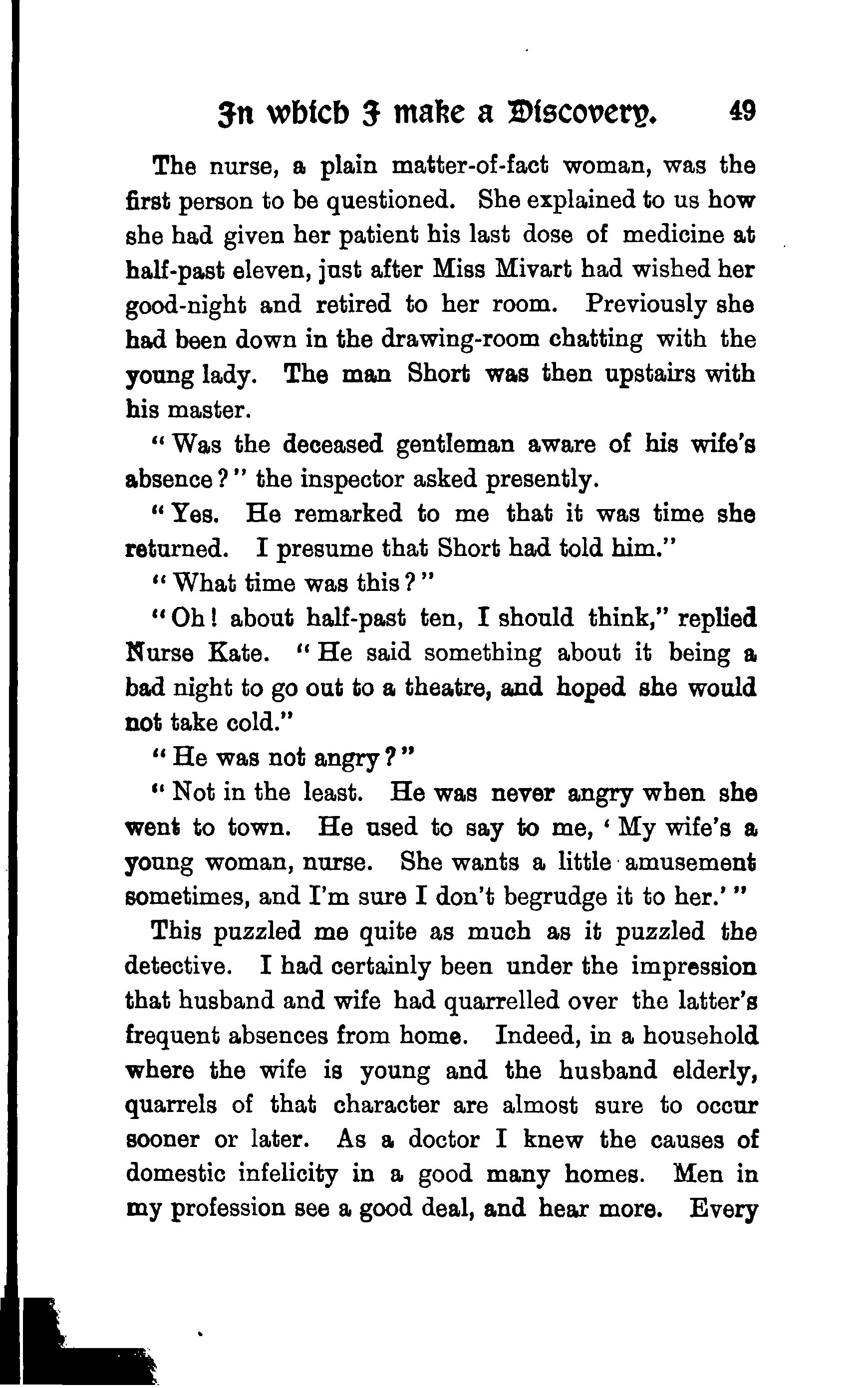 In which I make a Discovery. 49

The nurse, a plain matter-of-fact woman, was the first person to be questioned. She explained to us how she had given her patient his last dose of medicine at half-past eleven, just after Miss Mivart had wished her good-night and retired to her room. Previously she had been down in the drawing-room chatting with the young lady. The man Short was then upstairs with his master.

"Was the deceased gentleman aware of his wife's absence?" the inspector asked presently.

"Yes. He remarked to me that it was time she returned. I presume that Short had told him."

"What time was this?"

"Oh! about half-past ten, I should think," replied Nurse Kate. "He said something about it being a bad night to go out to a theatre, and hoped she would not take cold."

"He was not angry?"

"Not in the least. He was never angry when she went to town. He used to say to me, 'My wife's a young woman, nurse. She wants a little amusement sometimes, and I'm sure I don't begrudge it to her.'"

This puzzled me quite as much as it puzzled the detective. I had certainly been under the impression that husband and wife had quarrelled over the latter's frequent absences from home. Indeed, in a household where the wife is young and the husband elderly, quarrels of that character are almost sure to occur sooner or later. As a doctor I knew the causes of domestic infelicity in a good many homes. Men in my profession see a good deal, and hear more. Every